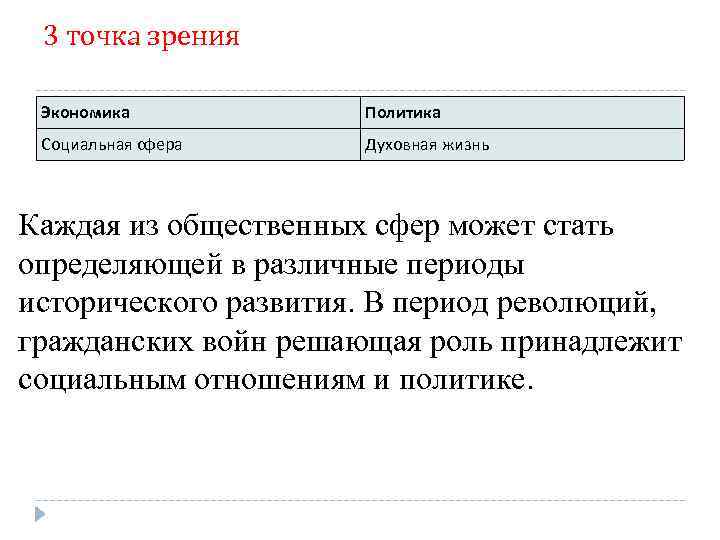 3 точка зрения

| Экономика | Политика |
|---|---|
| Социальная сфера | Духовная жизнь |

Каждая из общественных сфер может стать определяющей в различные периоды исторического развития. В период революций, гражданских войн решающая роль принадлежит социальным отношениям и политике.